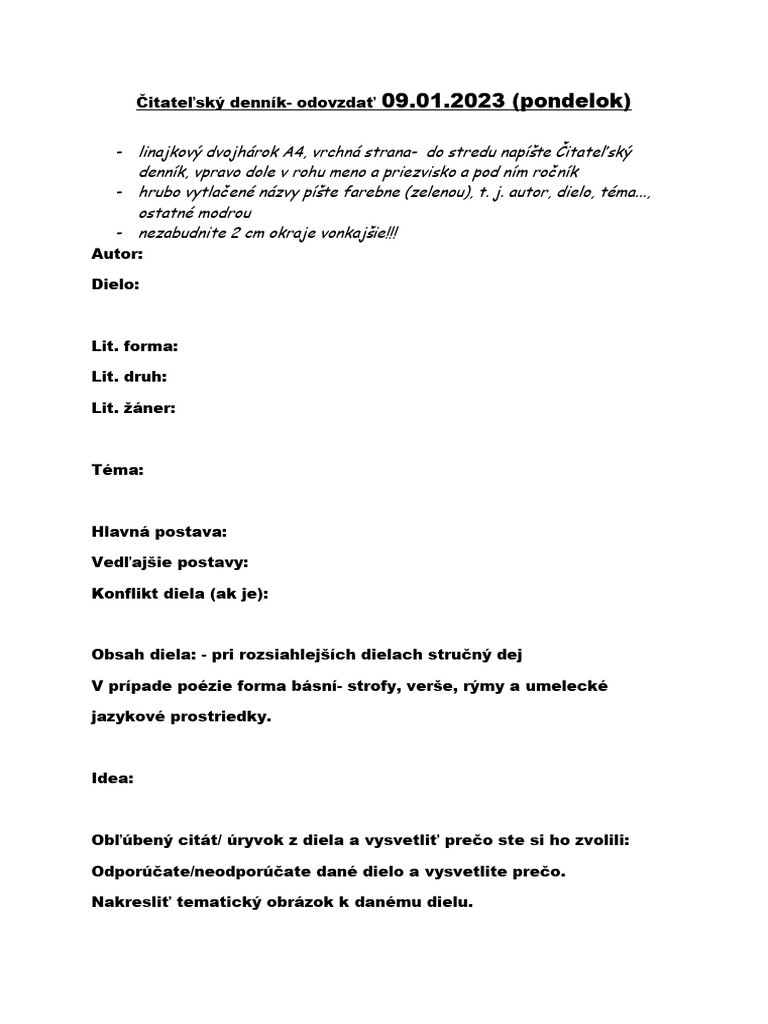 Čitateľský denník- odovzdať 09.01.2023 (pondelok)

- linajkový dvojhárok A4, vrchná strana- do stredu napíšte Čitateľský denník, vpravo dole v rohu meno a priezvisko a pod ním ročník
- hrubo vytlačené názvy píšte farebne (zelenou), t. j. autor, dielo, téma..., ostatné modrou
- nezabudnite 2 cm okraje vonkajšie!!!

Autor:

Dielo:

Lit. forma:

Lit. druh:

Lit. žáner:

Téma:

Hlavná postava:

Vedľajšie postavy:

Konflikt diela (ak je):

Obsah diela: - pri rozsiahlejších dielach stručný dej

V prípade poézie forma básní- strofy, verše, rýmy a umelecké jazykové prostriedky.

Idea:

Obľúbený citát/ úryvok z diela a vysvetliť prečo ste si ho zvolili:

Odporúčate/neodporúčate dané dielo a vysvetlite prečo.

Nakresliť tematický obrázok k danému dielu.